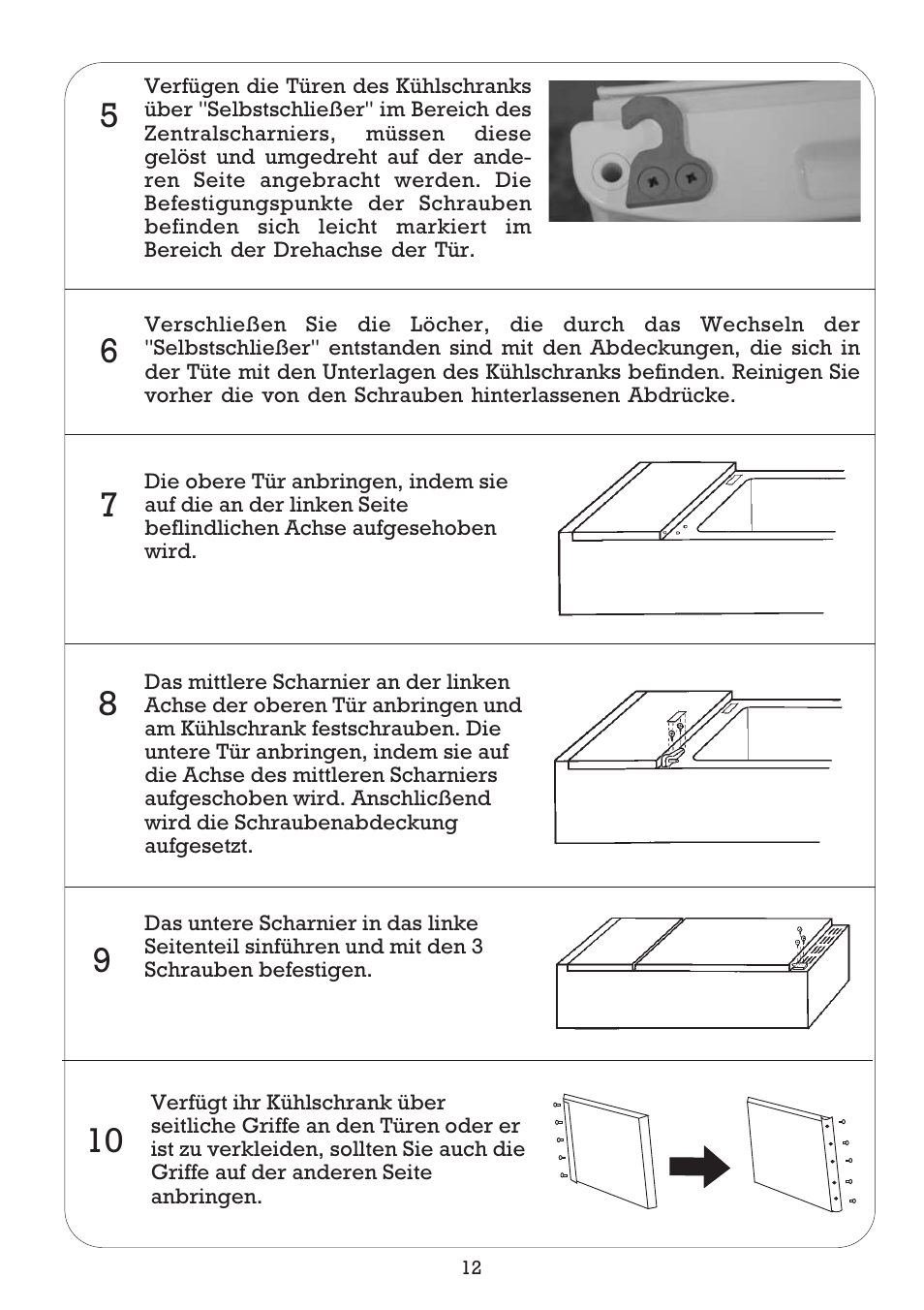 5

Verfügen die Türen des Kühlschranks über "Selbstschließer" im Bereich des Zentralscharniers, müssen diese gelöst und umgedreht auf der anderen Seite angebracht werden. Die Befestigungspunkte der Schrauben befinden sich leicht markiert im Bereich der Drehachse der Tür.

6

Verschließen Sie die Löcher, die durch das Wechseln der "Selbstschließer" entstanden sind mit den Abdeckungen, die sich in der Tüte mit den Unterlagen des Kühlschranks befinden. Reinigen Sie vorher die von den Schrauben hinterlassenen Abdrücke.

7

Die obere Tür anbringen, indem sie auf die an der linken Seite beflindlichen Achse aufgesehoben wird.

8

Das mittlere Scharnier an der linken Achse der oberen Tür anbringen und am Kühlschrank festschrauben. Die untere Tür anbringen, indem sie auf die Achse des mittleren Scharniers aufgeschoben wird. Anschlicßend wird die Schraubenabdeckung aufgesetzt.

9

Das untere Scharnier in das linke Seitenteil sinführen und mit den 3 Schrauben befestigen.

10

Verfügt ihr Kühlschrank über seitliche Griffe an den Türen oder er ist zu verkleiden, sollten Sie auch die Griffe auf der anderen Seite anbringen.

12